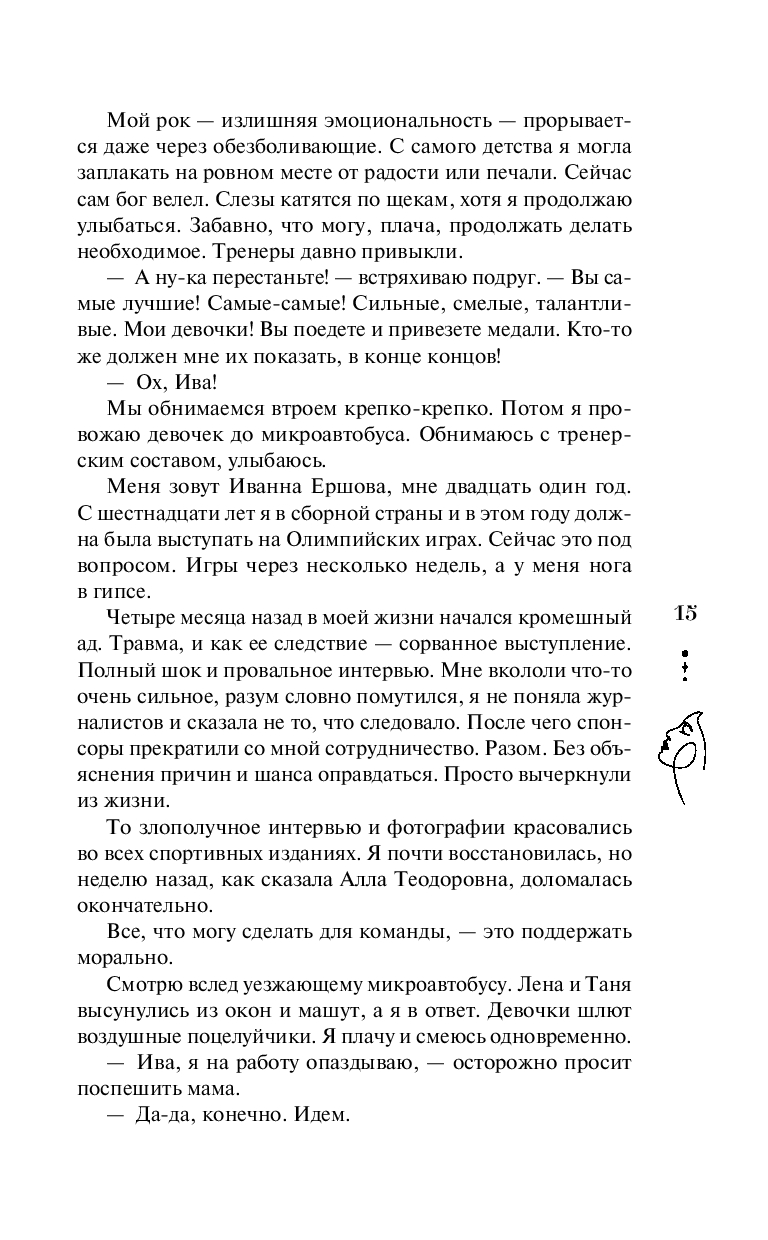 Мой рок — излишняя эмоциональность — прорывается даже через обезболивающие. С самого детства я могла заплакать на ровном месте от радости или печали. Сейчас сам бог велел. Слезы катятся по щекам, хотя я продолжаю улыбаться. Забавно, что могу, плача, продолжать делать необходимое. Тренеры давно привыкли.

— А ну-ка перестаньте! — встряхиваю подруг. — Вы самые лучшие! Самые-самые! Сильные, смелые, талантливые. Мои девочки! Вы поедете и привезете медали. Кто-то же должен мне их показать, в конце концов!

— Ох, Ива!

Мы обнимаемся втроем крепко-крепко. Потом я провожаю девочек до микроавтобуса. Обнимаюсь с тренерским составом, улыбаюсь.

Меня зовут Иванна Ершова, мне двадцать один год. С шестнадцати лет я в сборной страны и в этом году должна была выступать на Олимпийских играх. Сейчас это под вопросом. Игры через несколько недель, а у меня нога в гипсе.

Четыре месяца назад в моей жизни начался кромешный ад. Травма, и как ее следствие — сорванное выступление. Полный шок и провальное интервью. Мне вкололи что-то очень сильное, разум словно помутился, я не поняла журналистов и сказала не то, что следовало. После чего спонсоры прекратили со мной сотрудничество. Разом. Без объяснения причин и шанса оправдаться. Просто вычеркнули из жизни.

То злополучное интервью и фотографии красовались во всех спортивных изданиях. Я почти восстановилась, но неделю назад, как сказала Алла Теодоровна, доломалась окончательно.

Все, что могу сделать для команды, — это поддержать морально.

Смотрю вслед уезжающему микроавтобусу. Лена и Таня высунулись из окон и машут, а я в ответ. Девочки шлют воздушные поцелуйчики. Я плачу и смеюсь одновременно.

— Ива, я на работу опаздываю, — осторожно просит поспешить мама.

— Да-да, конечно. Идем.

15